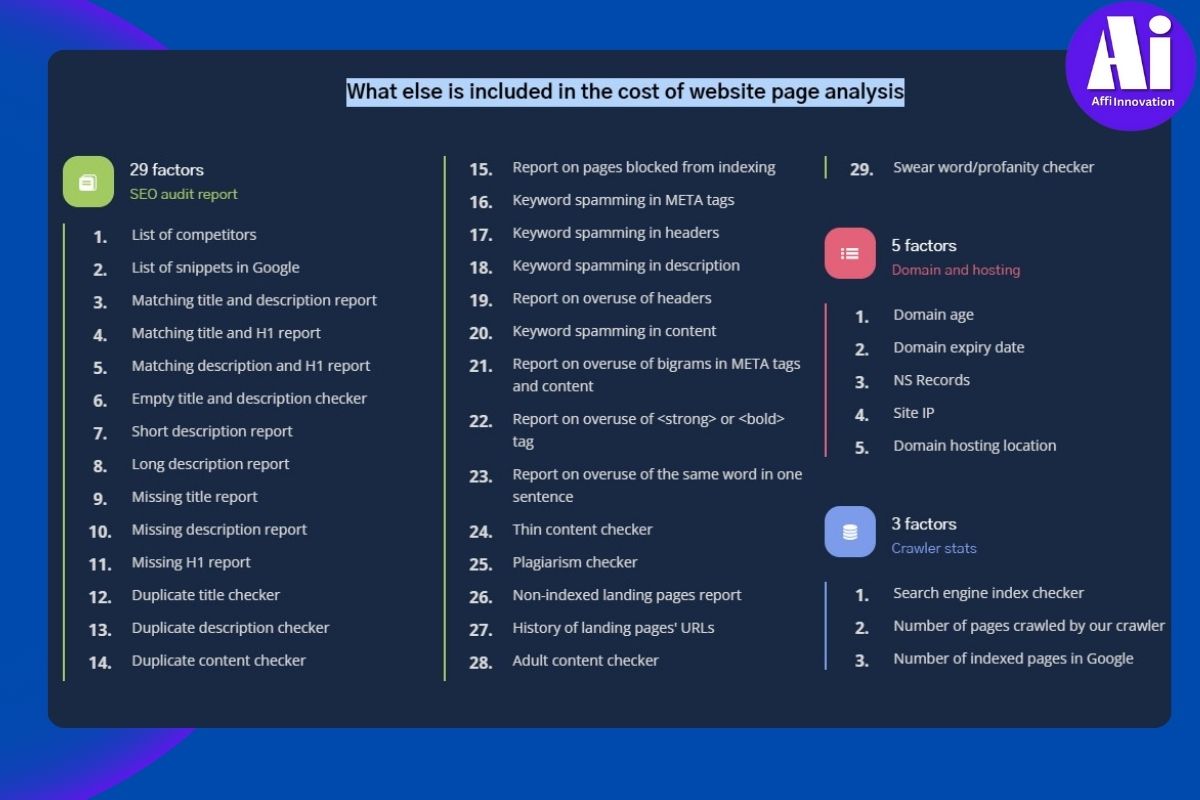 Ai
Affi Innovation

What else is included in the cost of website page analysis

29 factors
SEO audit report

1. List of competitors
2. List of snippets in Google
3. Matching title and description report
4. Matching title and H1 report
5. Matching description and H1 report
6. Empty title and description checker
7. Short description report
8. Long description report
9. Missing title report
10. Missing description report
11. Missing H1 report
12. Duplicate title checker
13. Duplicate description checker
14. Duplicate content checker

15. Report on pages blocked from indexing
16. Keyword spamming in META tags
17. Keyword spamming in headers
18. Keyword spamming in description
19. Report on overuse of headers
20. Keyword spamming in content
21. Report on overuse of bigrams in META tags and content
22. Report on overuse of <strong> or <bold> tag
23. Report on overuse of the same word in one sentence
24. Thin content checker
25. Plagiarism checker
26. Non-indexed landing pages report
27. History of landing pages' URLs
28. Adult content checker

29. Swear word/profanity checker

5 factors
Domain and hosting

1. Domain age
2. Domain expiry date
3. NS Records
4. Site IP
5. Domain hosting location

3 factors
Crawler stats

1. Search engine index checker
2. Number of pages crawled by our crawler
3. Number of indexed pages in Google